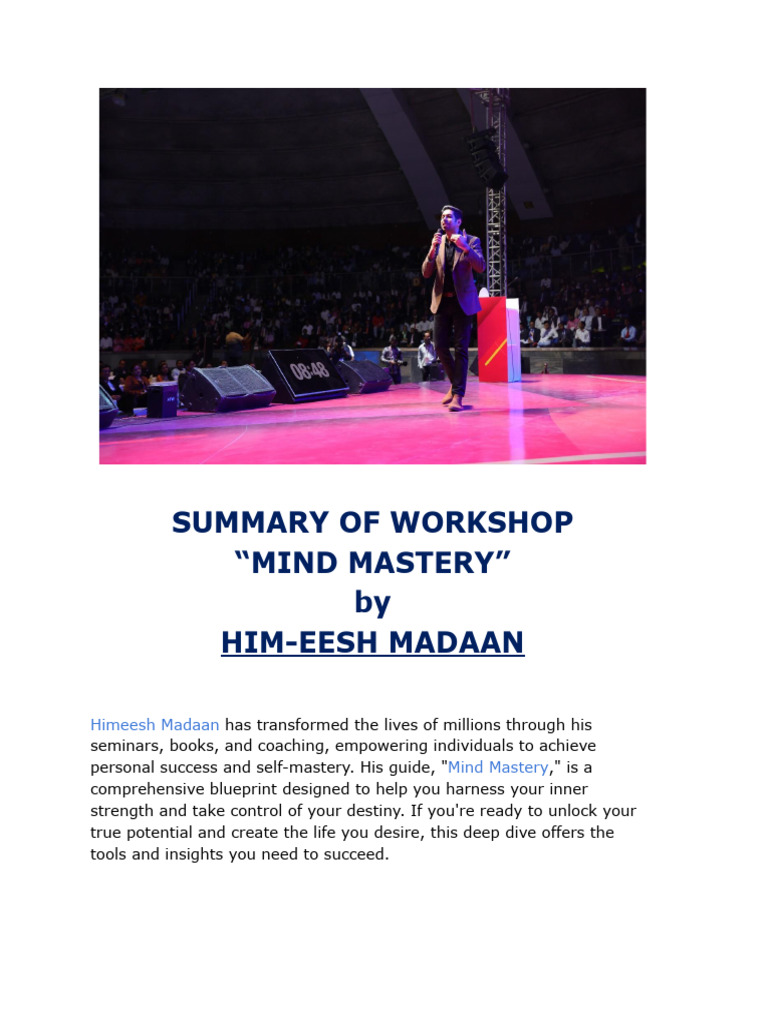 08:48

SUMMARY OF WORKSHOP
“MIND MASTERY”
by
HIM-EESH MADAAN

Himeesh Madaan has transformed the lives of millions through his seminars, books, and coaching, empowering individuals to achieve personal success and self-mastery. His guide, "Mind Mastery," is a comprehensive blueprint designed to help you harness your inner strength and take control of your destiny. If you're ready to unlock your true potential and create the life you desire, this deep dive offers the tools and insights you need to succeed.